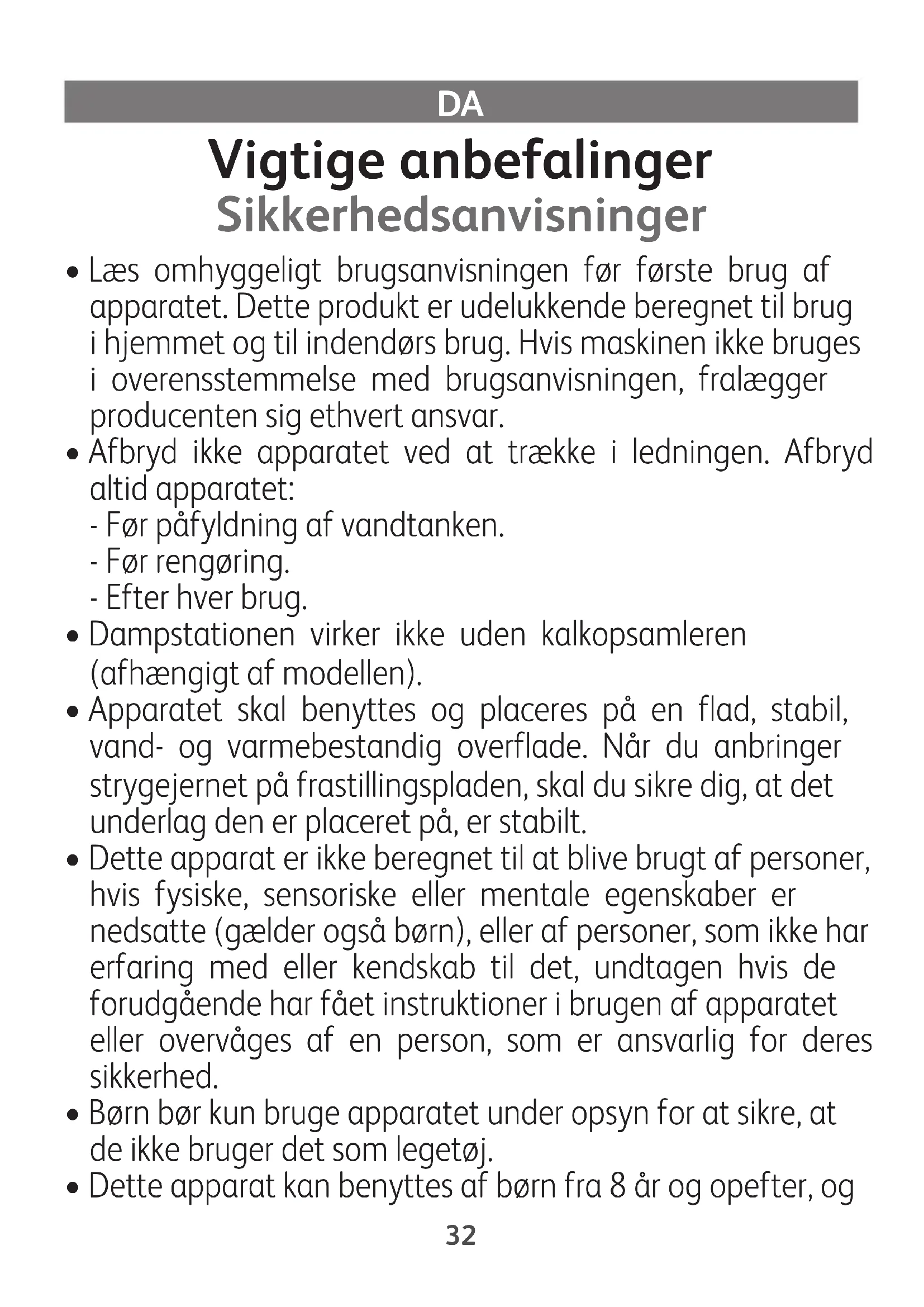 DA

Vigtige anbefalinger
Sikkerhedsanvisninger

• Læs omhyggeligt brugsanvisningen før første brug af apparatet. Dette produkt er udelukkende beregnet til brug i hjemmet og til indendørs brug. Hvis maskinen ikke bruges i overensstemmelse med brugsanvisningen, fralægger producenten sig ethvert ansvar.
• Afbryd ikke apparatet ved at trække i ledningen. Afbryd altid apparatet:
- Før påfyldning af vandtanken.
- Før rengøring.
- Efter hver brug.
• Dampstationen virker ikke uden kalkopsamleren (afhængigt af modellen).
• Apparatet skal benyttes og placeres på en flad, stabil, vand- og varmebestandig overflade. Når du anbringer strygejernet på frastillingspladen, skal du sikre dig, at det underlag den er placeret på, er stabilt.
• Dette apparat er ikke beregnet til at blive brugt af personer, hvis fysiske, sensoriske eller mentale egenskaber er nedsatte (gælder også børn), eller af personer, som ikke har erfaring med eller kendskab til det, undtagen hvis de forudgående har fået instruktioner i brugen af apparatet eller overvåges af en person, som er ansvarlig for deres sikkerhed.
• Børn bør kun bruge apparatet under opsyn for at sikre, at de ikke bruger det som legetøj.
• Dette apparat kan benyttes af børn fra 8 år og opefter, og

32